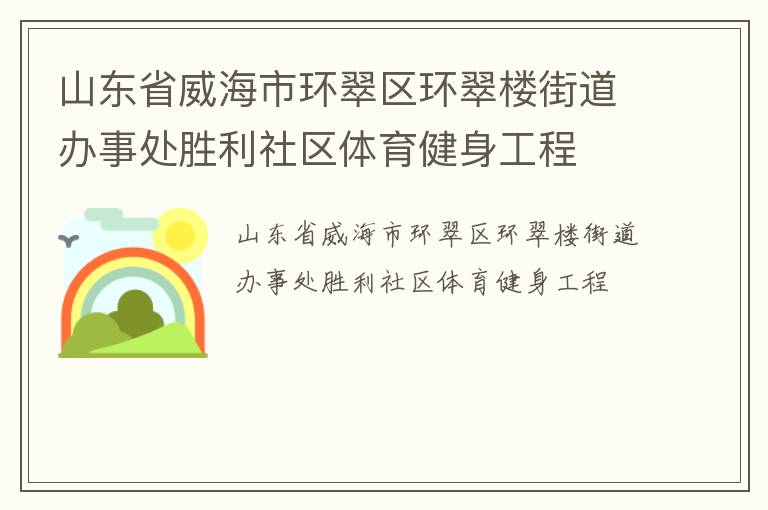 山东省威海市环翠区环翠楼街道办事处胜利社区体育健身工程

山东省威海市环翠区环翠楼街道办事处胜利社区体育健身工程